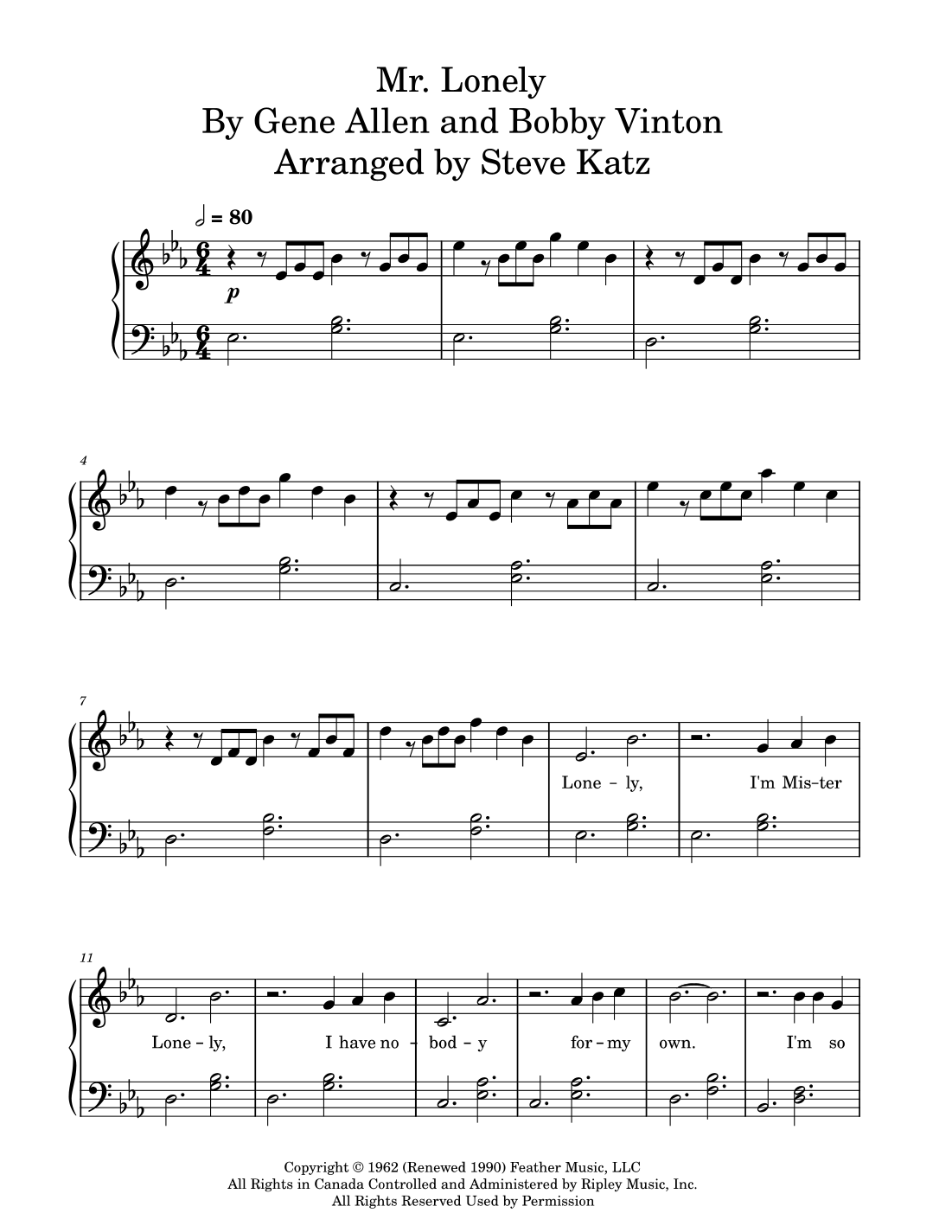 Mr. Lonely
By Gene Allen and Bobby Vinton
Arranged by Steve Katz

= 80

p

4

7

Lone - ly, I'm Mis-ter

11

Lone - ly, I have no - bod - y for - my own. I'm so

Copyright © 1962 (Renewed 1990) Feather Music, LLC
All Rights in Canada Controlled and Administered by Ripley Music, Inc.
All Rights Reserved Used by Permission